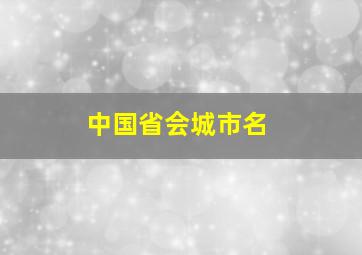 中国省会城市名